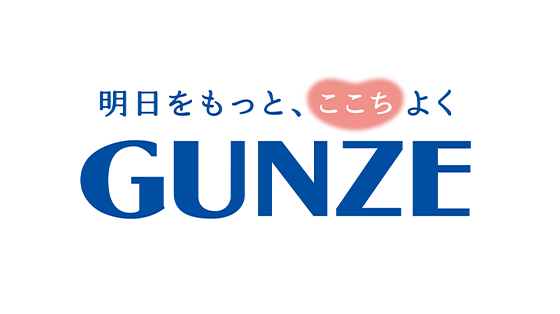 明日をもっと、ここちよく

GUNZE